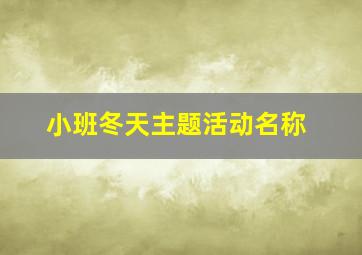 小班冬天主题活动名称